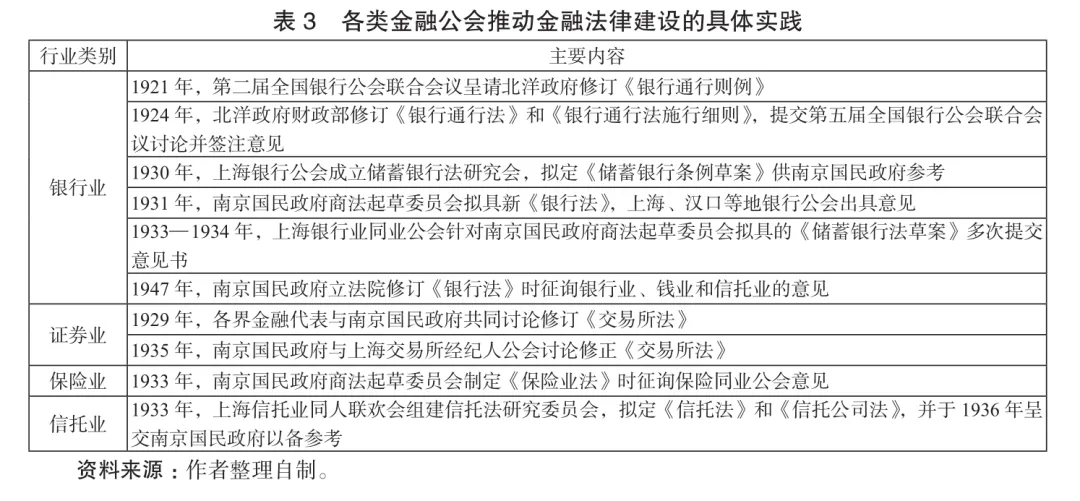 表 3　各类金融公会推动金融法律建设的具体实践

| 行业类别 | 主要内容 |
|---|---|
| 银行业 | 1921 年，第二届全国银行公会联合会议呈请北洋政府修订《银行通行则例》 |
| | 1924 年，北洋政府财政部修订《银行通行法》和《银行通行法施行细则》，提交第五届全国银行公会联合会议讨论并签注意见 |
| | 1930 年，上海银行公会成立储蓄银行法研究会，拟定《储蓄银行条例草案》供南京国民政府参考 |
| | 1931 年，南京国民政府商法起草委员会拟具新《银行法》，上海、汉口等地银行公会出具意见 |
| | 1933—1934 年，上海银行业同业公会针对南京国民政府商法起草委员会拟具的《储蓄银行法草案》多次提交意见书 |
| | 1947 年，南京国民政府立法院修订《银行法》时征询银行业、钱业和信托业的意见 |
| 证券业 | 1929 年，各界金融代表与南京国民政府共同讨论修订《交易所法》 |
| | 1935 年，南京国民政府与上海交易所经纪人公会讨论修正《交易所法》 |
| 保险业 | 1933 年，南京国民政府商法起草委员会制定《保险业法》时征询保险同业公会意见 |
| 信托业 | 1933 年，上海信托业同人联欢会组建信托法研究委员会，拟定《信托法》和《信托公司法》，并于 1936 年呈交南京国民政府以备参考 |

资料来源：作者整理自制。